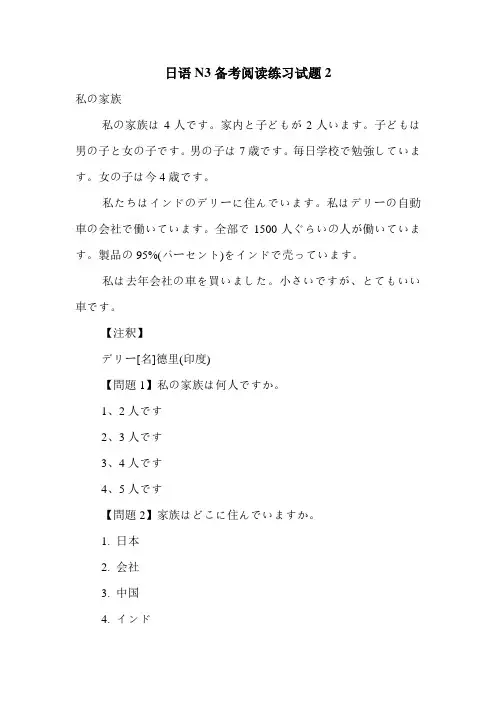 日语 N3 备考阅读练习试题 2

私の家族

私の家族は 4 人です。家内と子どもが 2 人います。子どもは男の子と女の子です。男の子は 7 歳です。毎日学校で勉強しています。女の子は今 4 歳です。

私たちはインドのデリーに住んでいます。私はデリーの自動車の会社で働いています。全部で 1500 人ぐらいの人が働いています。製品の 95%(パーセント)をインドで売っています。

私は去年会社の車を買いました。小さいですが、とてもいい車です。

【注釈】

デリー[名]德里(印度)

【問題 1】私の家族は何人ですか。

1、2 人です

2、3 人です

3、4 人です

4、5 人です

【問題 2】家族はどこに住んでいますか。

1. 日本

2. 会社

3. 中国

4. インド